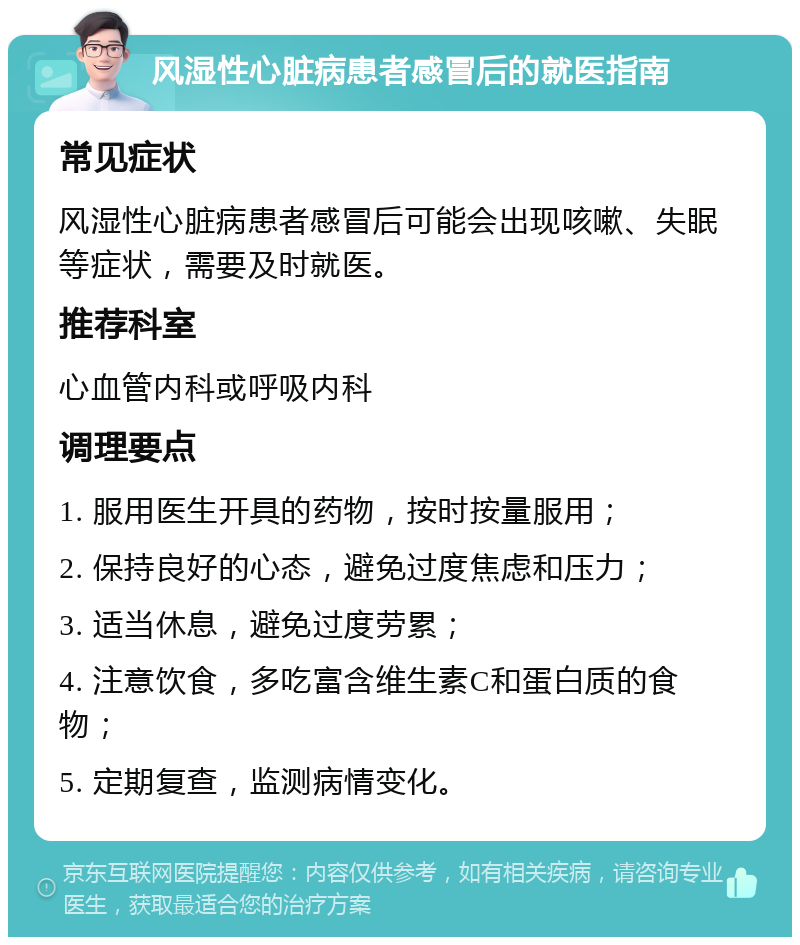 风湿性心脏病患者感冒后的就医指南

常见症状

风湿性心脏病患者感冒后可能会出现咳嗽、失眠等症状，需要及时就医。

推荐科室

心血管内科或呼吸内科

调理要点

1. 服用医生开具的药物，按时按量服用；

2. 保持良好的心态，避免过度焦虑和压力；

3. 适当休息，避免过度劳累；

4. 注意饮食，多吃富含维生素C和蛋白质的食物；

5. 定期复查，监测病情变化。

京东互联网医院提醒您：内容仅供参考，如有相关疾病，请咨询专业医生，获取最适合您的治疗方案